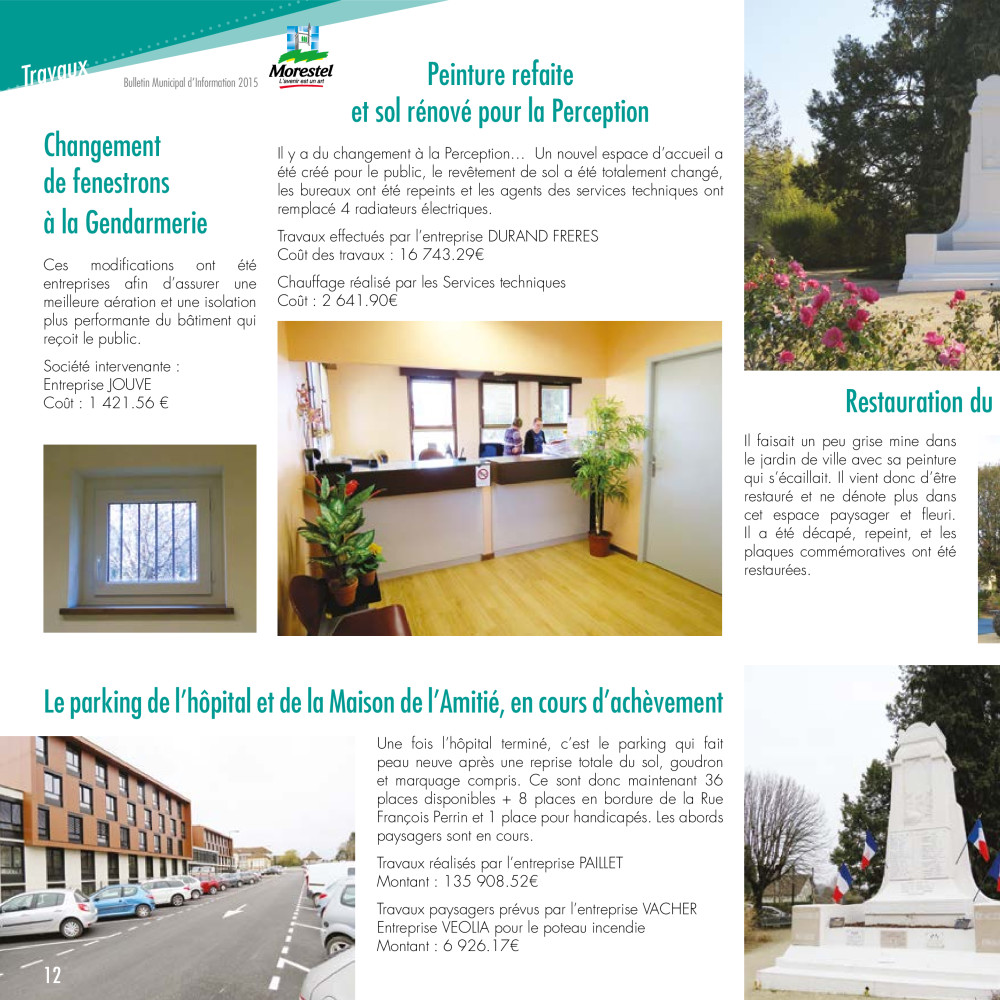 Travaux

Bulletin Municipal d'Information 2015

Morestel
L'avenir est un art

Changement de fenestrons à la Gendarmerie

Ces modifications ont été entreprises afin d'assurer une meilleure aération et une isolation plus performante du bâtiment qui reçoit le public.

Société intervenante :
Entreprise JOUVE
Coût : 1 421.56 €

Peinture refaite et sol rénové pour la Perception

Il y a du changement à la Perception… Un nouvel espace d'accueil a été créé pour le public, le revêtement de sol a été totalement changé, les bureaux ont été repeints et les agents des services techniques ont remplacé 4 radiateurs électriques.

Travaux effectués par l'entreprise DURAND FRERES
Coût des travaux : 16 743.29€

Chauffage réalisé par les Services techniques
Coût : 2 641.90€

Restauration du

Il faisait un peu grise mine dans le jardin de ville avec sa peinture qui s'écaillait. Il vient donc d'être restauré et ne dénote plus dans cet espace paysager et fleuri. Il a été décapé, repeint, et les plaques commémoratives ont été restaurées.

Le parking de l'hôpital et de la Maison de l'Amitié, en cours d'achèvement

Une fois l'hôpital terminé, c'est le parking qui fait peau neuve après une reprise totale du sol, goudron et marquage compris. Ce sont donc maintenant 36 places disponibles + 8 places en bordure de la Rue François Perrin et 1 place pour handicapés. Les abords paysagers sont en cours.

Travaux réalisés par l'entreprise PAILLET
Montant : 135 908.52€

Travaux paysagers prévus par l'entreprise VACHER
Entreprise VEOLIA pour le poteau incendie
Montant : 6 926.17€

12